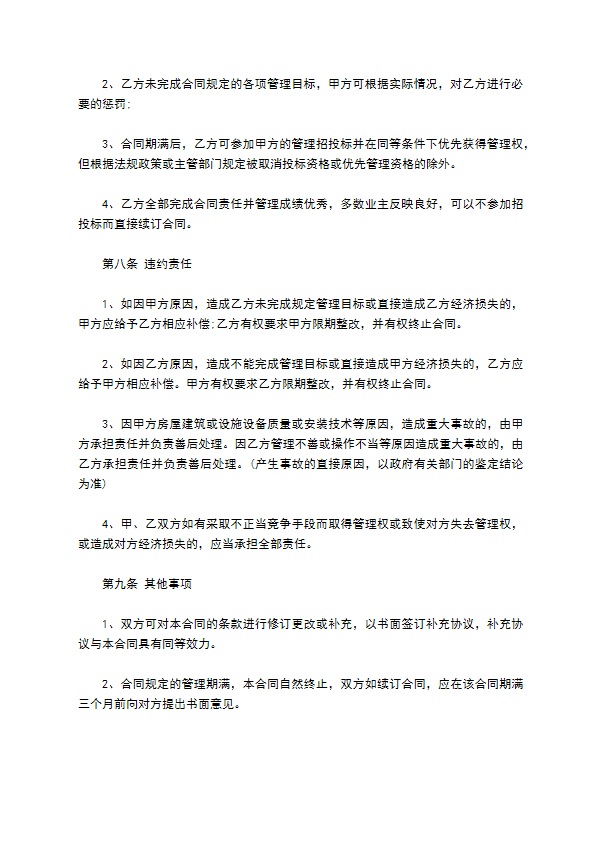 2、乙方未完成合同规定的各项管理目标，甲方可根据实际情况，对乙方进行必要的惩罚；

3、合同期满后，乙方可参加甲方的管理招投标并在同等条件下优先获得管理权，但根据法规政策或主管部门规定被取消投标资格或优先管理资格的除外。

4、乙方全部完成合同责任并管理成绩优秀，多数业主反映良好，可以不参加招投标而直接续订合同。

第八条 违约责任

1、如因甲方原因，造成乙方未完成规定管理目标或直接造成乙方经济损失的，甲方应给予乙方相应补偿；乙方有权要求甲方限期整改，并有权终止合同。

2、如因乙方原因，造成不能完成管理目标或直接造成甲方经济损失的，乙方应给予甲方相应补偿。甲方有权要求乙方限期整改，并有权终止合同。

3、因甲方房屋建筑或设施设备质量或安装技术等原因，造成重大事故的，由甲方承担责任并负责善后处理。因乙方管理不善或操作不当等原因造成重大事故的，由乙方承担责任并负责善后处理。（产生事故的直接原因，以政府有关部门的鉴定结论为准）

4、甲、乙双方如有采取不正当竞争手段而取得管理权或致使对方失去管理权，或造成对方经济损失的，应当承担全部责任。

第九条 其他事项

1、双方可对本合同的条款进行修订更改或补充，以书面签订补充协议，补充协议与本合同具有同等效力。

2、合同规定的管理期满，本合同自然终止，双方如续订合同，应在该合同期满三个月前向对方提出书面意见。